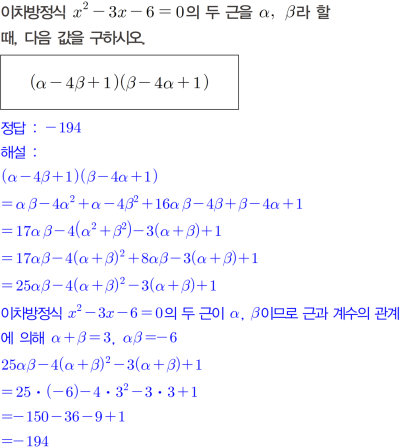 이차방정식 $x^2-3x-6=0$의 두 근을 $\alpha$, $\beta$라 할 때, 다음 값을 구하시오.

$(\alpha-4\beta+1)(\beta-4\alpha+1)$

정답 : $-194$

해설 :

$(\alpha-4\beta+1)(\beta-4\alpha+1)$

$=\alpha\beta-4\alpha^2+\alpha-4\beta^2+16\alpha\beta-4\beta+\beta-4\alpha+1$

$=17\alpha\beta-4(\alpha^2+\beta^2)-3(\alpha+\beta)+1$

$=17\alpha\beta-4(\alpha+\beta)^2+8\alpha\beta-3(\alpha+\beta)+1$

$=25\alpha\beta-4(\alpha+\beta)^2-3(\alpha+\beta)+1$

이차방정식 $x^2-3x-6=0$의 두 근이 $\alpha$, $\beta$이므로 근과 계수의 관계에 의해 $\alpha+\beta=3$, $\alpha\beta=-6$

$25\alpha\beta-4(\alpha+\beta)^2-3(\alpha+\beta)+1$

$=25\cdot(-6)-4\cdot3^2-3\cdot3+1$

$=-150-36-9+1$

$=-194$